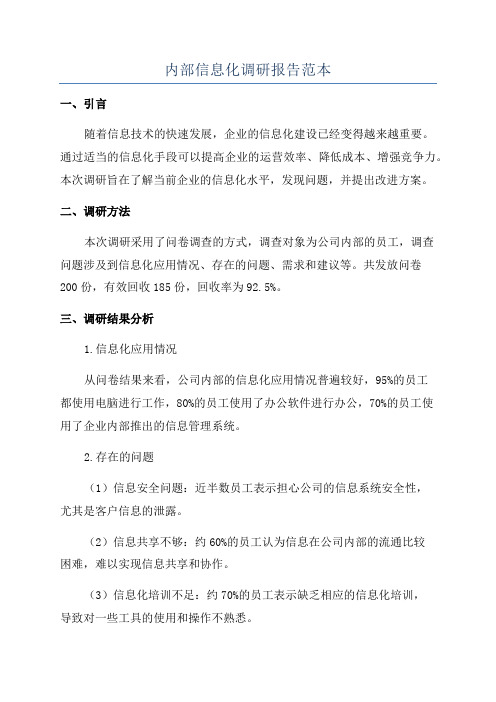 内部信息化调研报告范本

一、引言

随着信息技术的快速发展，企业的信息化建设已经变得越来越重要。通过适当的信息化手段可以提高企业的运营效率、降低成本、增强竞争力。本次调研旨在了解当前企业的信息化水平，发现问题，并提出改进方案。

二、调研方法

本次调研采用了问卷调查的方式，调查对象为公司内部的员工，调查问题涉及到信息化应用情况、存在的问题、需求和建议等。共发放问卷200份，有效回收185份，回收率为92.5%。

三、调研结果分析

1.信息化应用情况

从问卷结果来看，公司内部的信息化应用情况普遍较好，95%的员工都使用电脑进行工作，80%的员工使用了办公软件进行办公，70%的员工使用了企业内部推出的信息管理系统。

2.存在的问题

（1）信息安全问题：近半数员工表示担心公司的信息系统安全性，尤其是客户信息的泄露。

（2）信息共享不够：约60%的员工认为信息在公司内部的流通比较困难，难以实现信息共享和协作。

（3）信息化培训不足：约70%的员工表示缺乏相应的信息化培训，导致对一些工具的使用和操作不熟悉。